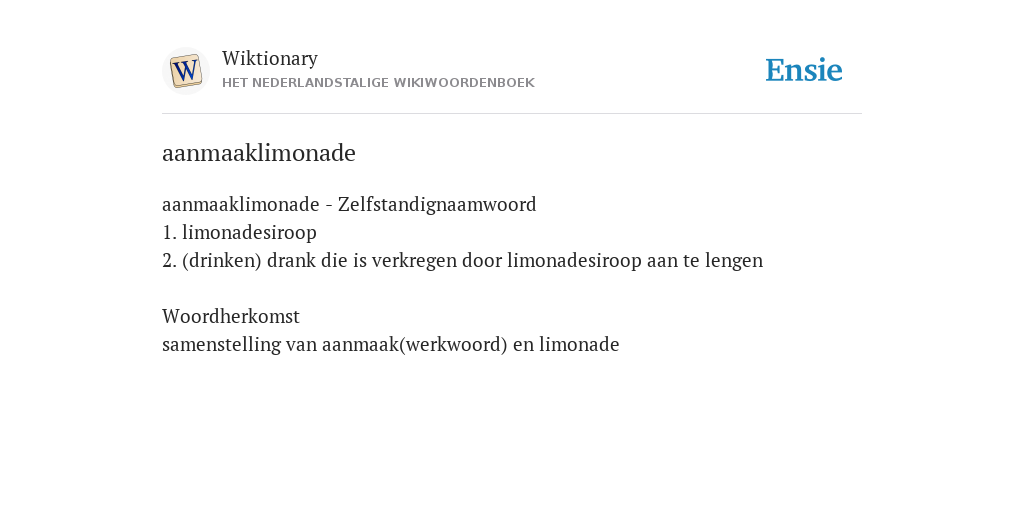 W

Wiktionary
HET NEDERLANDSTALIGE WIKIWOORDENBOEK

Ensie

aanmaaklimonade

aanmaaklimonade - Zelfstandignaamwoord
1. limonadesiroop
2. (drinken) drank die is verkregen door limonadesiroop aan te lengen

Woordherkomst
samenstelling van aanmaak(werkwoord) en limonade